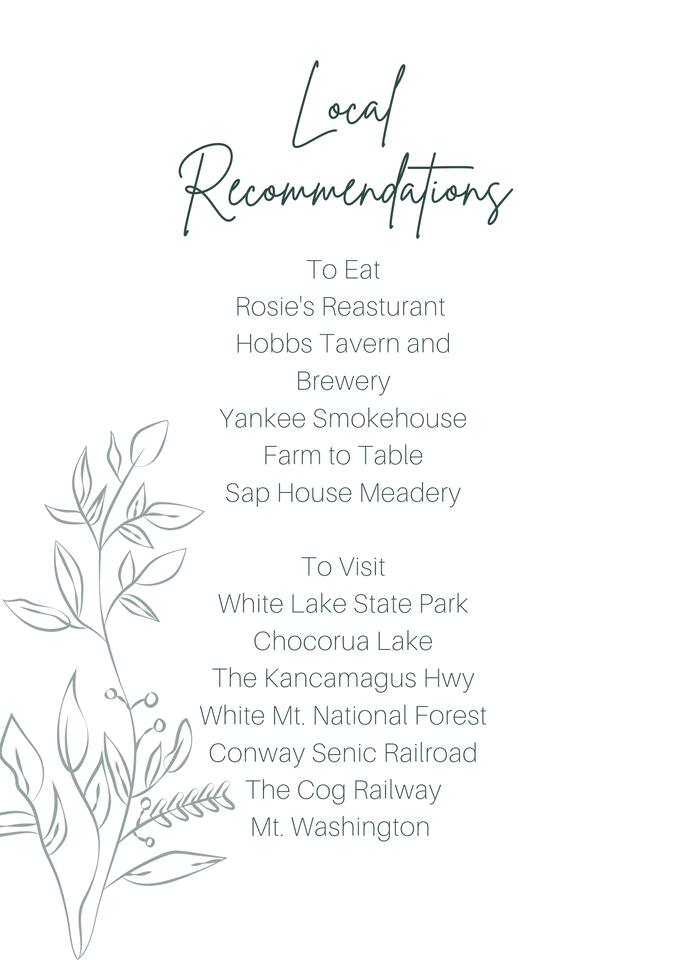 Local Recommendations

To Eat
Rosie's Reasturant
Hobbs Tavern and Brewery
Yankee Smokehouse
Farm to Table
Sap House Meadery

To Visit
White Lake State Park
Chocorua Lake
The Kancamagus Hwy
White Mt. National Forest
Conway Senic Railroad
The Cog Railway
Mt. Washington